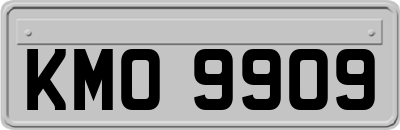 KMO 9909